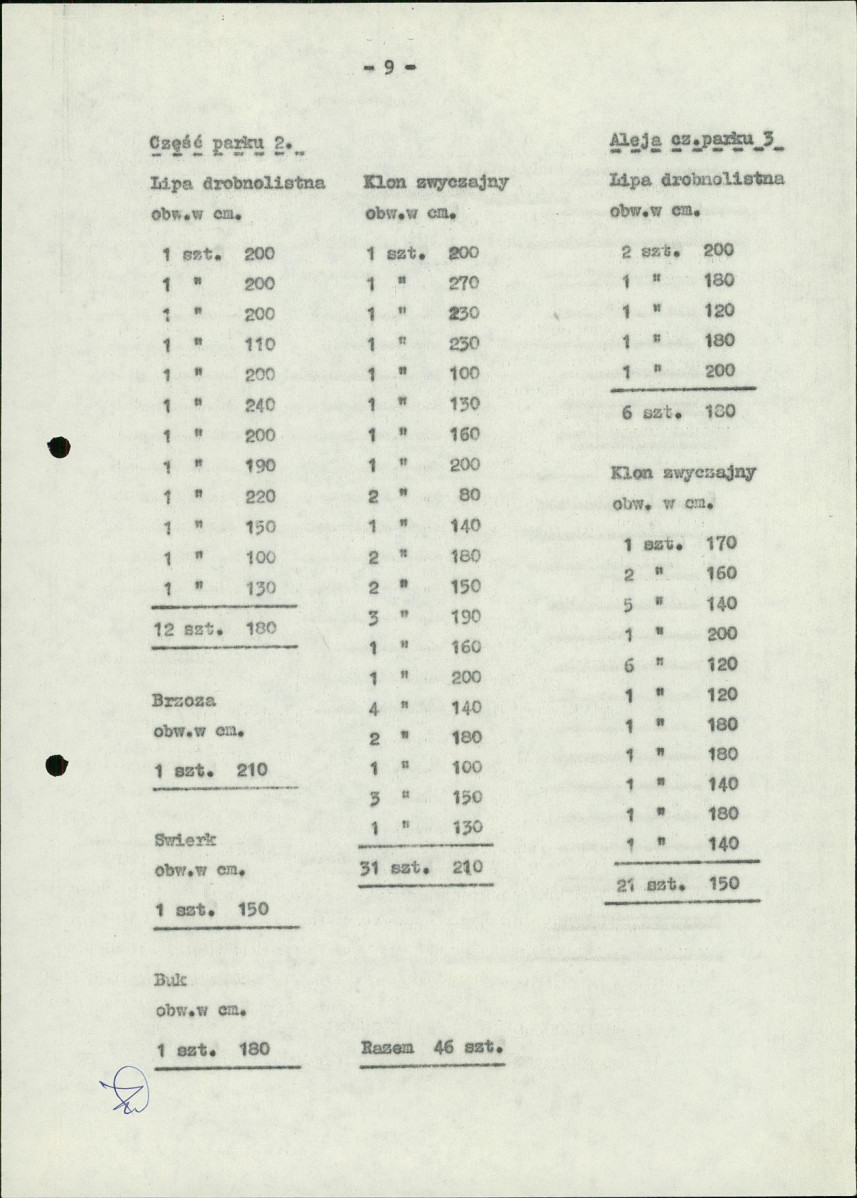 - 9 -

Część parku 2.

Lipa drobnolistna
obw.w cm.

1 szt. 200
1 " 200
1 " 200
1 " 110
1 " 200
1 " 240
1 " 200
1 " 190
1 " 220
1 " 150
1 " 100
1 " 130

12 szt. 180

Brzoza
obw.w cm.

1 szt. 210

Swierk
obw.w cm.

1 szt. 150

Buk
obw.w cm.

1 szt. 180

Klon zwyczajny
obw.w cm.

1 szt. 200
1 " 270
1 " 230
1 " 230
1 " 100
1 " 130
1 " 160
1 " 200
2 " 80
1 " 140
2 " 180
2 " 150
3 " 190
1 " 160
1 " 200
4 " 140
2 " 180
1 " 100
3 " 150
1 " 130

31 szt. 210

Razem 46 szt.

Aleja cz.parku 3

Lipa drobnolistna
obw.w cm.

2 szt. 200
1 " 180
1 " 120
1 " 180
1 " 200

6 szt. 180

Klon zwyczajny
obw. w cm.

1 szt. 170
2 " 160
5 " 140
1 " 200
6 " 120
1 " 120
1 " 180
1 " 180
1 " 140
1 " 180
1 " 140

21 szt. 150